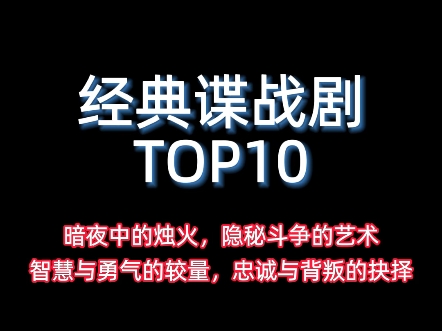 经典谍战剧
TOP10

暗夜中的烛火，隐秘斗争的艺术
智慧与勇气的较量，忠诚与背叛的抉择